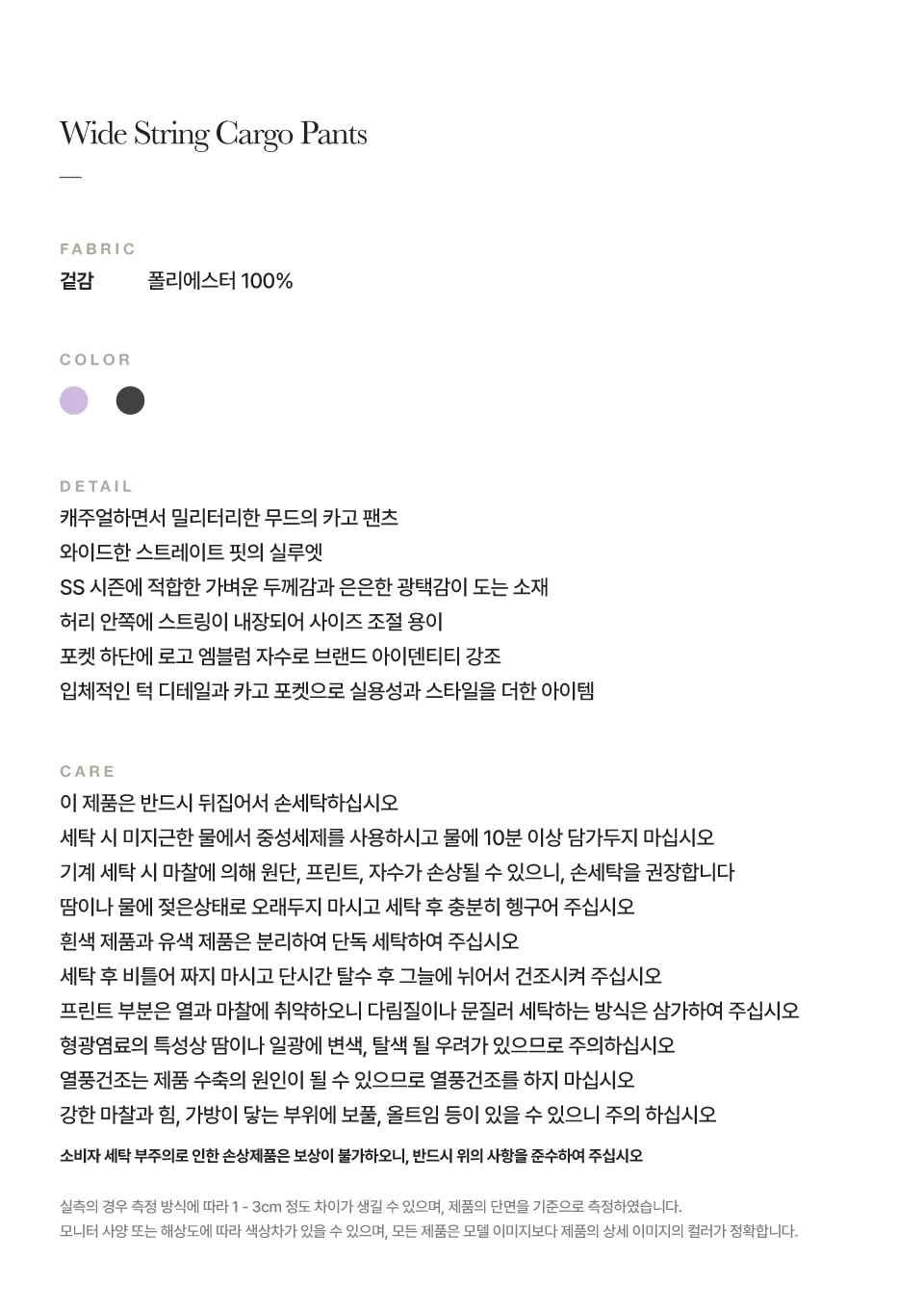 Wide String Cargo Pants

—

FABRIC

겉감 폴리에스터 100%

COLOR

DETAIL

캐주얼하면서 밀리터리한 무드의 카고 팬츠

와이드한 스트레이트 핏의 실루엣

SS 시즌에 적합한 가벼운 두께감과 은은한 광택감이 도는 소재

허리 안쪽에 스트링이 내장되어 사이즈 조절 용이

포켓 하단에 로고 엠블럼 자수로 브랜드 아이덴티티 강조

입체적인 턱 디테일과 카고 포켓으로 실용성과 스타일을 더한 아이템

CARE

이 제품은 반드시 뒤집어서 손세탁하십시오

세탁 시 미지근한 물에서 중성세제를 사용하시고 물에 10분 이상 담가두지 마십시오

기계 세탁 시 마찰에 의해 원단, 프린트, 자수가 손상될 수 있으니, 손세탁을 권장합니다

땀이나 물에 젖은상태로 오래두지 마시고 세탁 후 충분히 헹구어 주십시오

흰색 제품과 유색 제품은 분리하여 단독 세탁하여 주십시오

세탁 후 비틀어 짜지 마시고 단시간 탈수 후 그늘에 뉘어서 건조시켜 주십시오

프린트 부분은 열과 마찰에 취약하오니 다림질이나 문질러 세탁하는 방식은 삼가하여 주십시오

형광염료의 특성상 땀이나 일광에 변색, 탈색 될 우려가 있으므로 주의하십시오

열풍건조는 제품 수축의 원인이 될 수 있으므로 열풍건조를 하지 마십시오

강한 마찰과 힘, 가방이 닿는 부위에 보풀, 올트임 등이 있을 수 있으니 주의 하십시오

소비자 세탁 부주의로 인한 손상제품은 보상이 불가하오니, 반드시 위의 사항을 준수하여 주십시오

실측의 경우 측정 방식에 따라 1 - 3cm 정도 차이가 생길 수 있으며, 제품의 단면을 기준으로 측정하였습니다.
모니터 사양 또는 해상도에 따라 색상차가 있을 수 있으며, 모든 제품은 모델 이미지보다 제품의 상세 이미지의 컬러가 정확합니다.